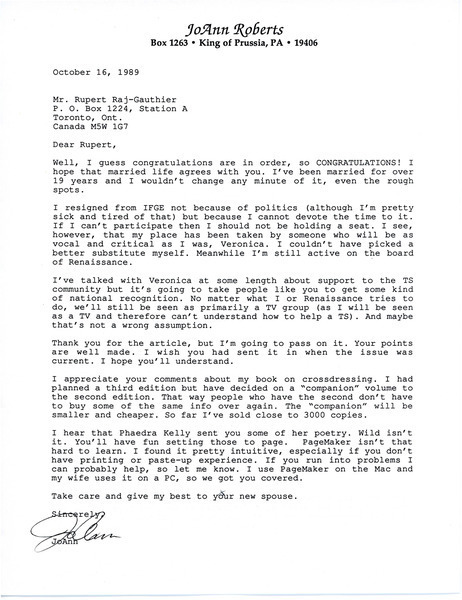 JoAnn Roberts
Box 1263 • King of Prussia, PA • 19406

October 16, 1989

Mr. Rupert Raj-Gauthier
P. O. Box 1224, Station A
Toronto, Ont.
Canada M5W 1G7

Dear Rupert,

Well, I guess congratulations are in order, so CONGRATULATIONS! I hope that married life agrees with you. I've been married for over 19 years and I wouldn't change any minute of it, even the rough spots.

I resigned from IFGE not because of politics (although I'm pretty sick and tired of that) but because I cannot devote the time to it. If I can't participate then I should not be holding a seat. I see, however, that my place has been taken by someone who will be as vocal and critical as I was, Veronica. I couldn't have picked a better substitute myself. Meanwhile I'm still active on the board of Renaissance.

I've talked with Veronica at some length about support to the TS community but it's going to take people like you to get some kind of national recognition. No matter what I or Renaissance tries to do, we'll still be seen as primarily a TV group (as I will be seen as a TV and therefore can't understand how to help a TS). And maybe that's not a wrong assumption.

Thank you for the article, but I'm going to pass on it. Your points are well made. I wish you had sent it in when the issue was current. I hope you'll understand.

I appreciate your comments about my book on crossdressing. I had planned a third edition but have decided on a "companion" volume to the second edition. That way people who have the second don't have to buy some of the same info over again. The "companion" will be smaller and cheaper. So far I've sold close to 3000 copies.

I hear that Phaedra Kelly sent you some of her poetry. Wild isn't it. You'll have fun setting those to page. PageMaker isn't that hard to learn. I found it pretty intuitive, especially if you don't have printing or paste-up experience. If you run into problems I can probably help, so let me know. I use PageMaker on the Mac and my wife uses it on a PC, so we got you covered.

Take care and give my best to your new spouse.

Sincerely,

JoAnn

JoAnn